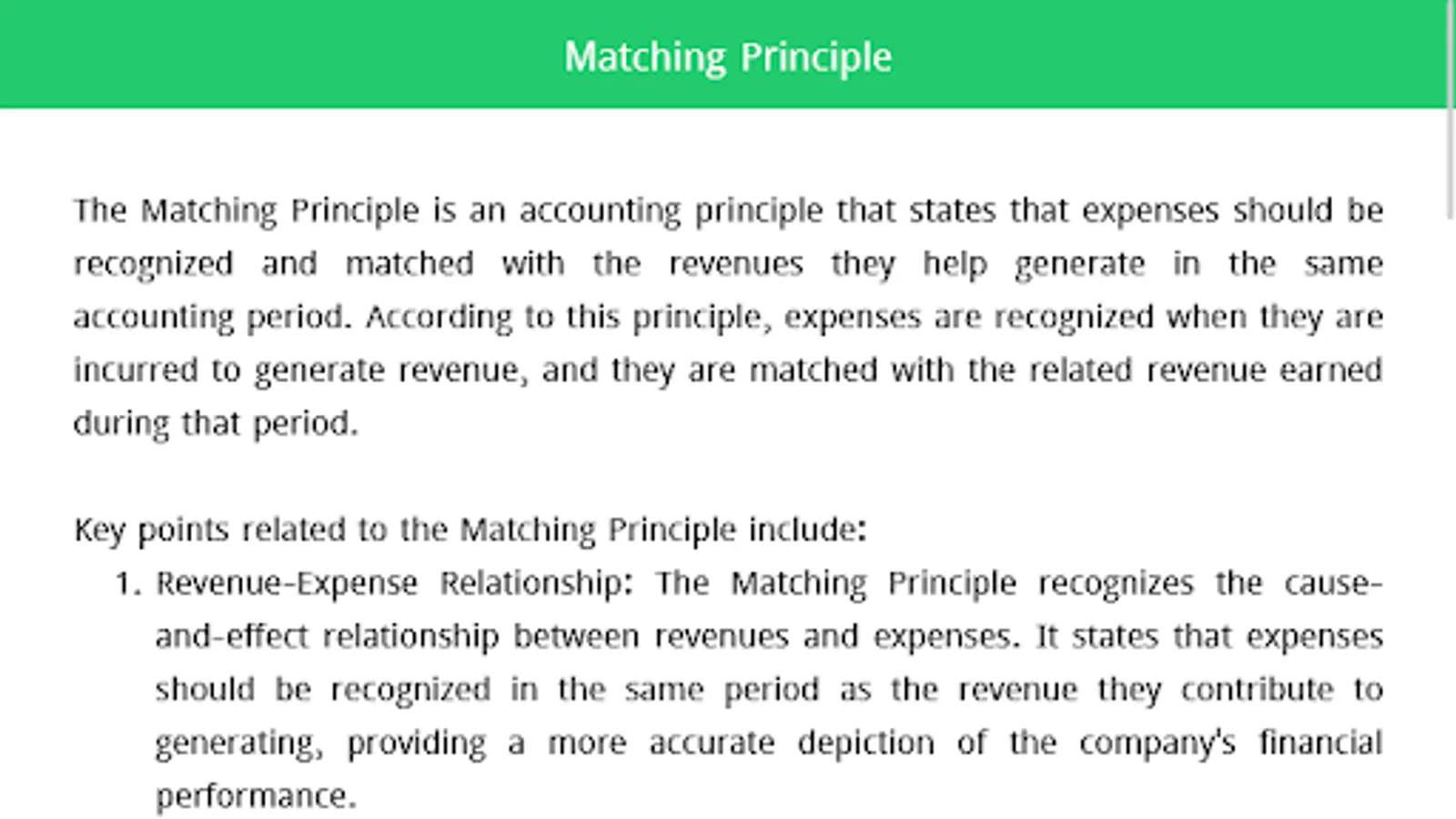 Matching Principle

The Matching Principle is an accounting principle that states that expenses should be recognized and matched with the revenues they help generate in the same accounting period. According to this principle, expenses are recognized when they are incurred to generate revenue, and they are matched with the related revenue earned during that period.

Key points related to the Matching Principle include:

1. Revenue-Expense Relationship: The Matching Principle recognizes the cause-and-effect relationship between revenues and expenses. It states that expenses should be recognized in the same period as the revenue they contribute to generating, providing a more accurate depiction of the company's financial performance.